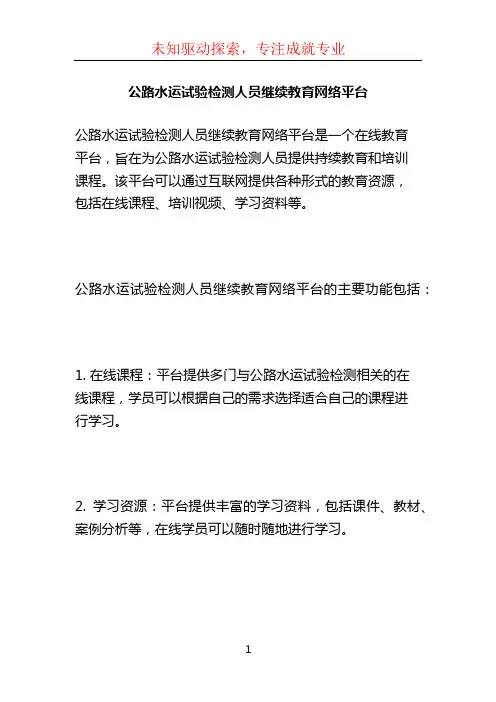 未知驱动探索，专注成就专业

公路水运试验检测人员继续教育网络平台

公路水运试验检测人员继续教育网络平台是一个在线教育平台，旨在为公路水运试验检测人员提供持续教育和培训课程。该平台可以通过互联网提供各种形式的教育资源，包括在线课程、培训视频、学习资料等。

公路水运试验检测人员继续教育网络平台的主要功能包括：

1. 在线课程：平台提供多门与公路水运试验检测相关的在线课程，学员可以根据自己的需求选择适合自己的课程进行学习。

2. 学习资源：平台提供丰富的学习资料，包括课件、教材、案例分析等，在线学员可以随时随地进行学习。

1